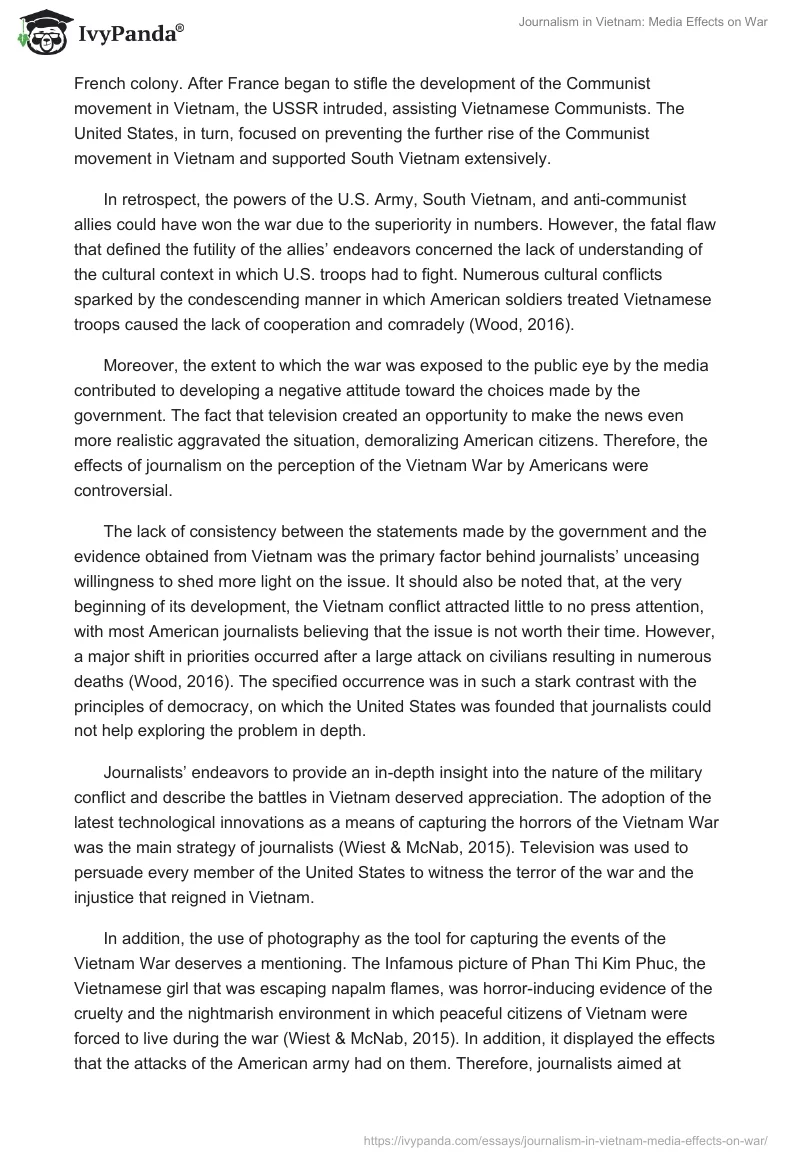 IvyPanda®

Journalism in Vietnam: Media Effects on War

French colony. After France began to stifle the development of the Communist movement in Vietnam, the USSR intruded, assisting Vietnamese Communists. The United States, in turn, focused on preventing the further rise of the Communist movement in Vietnam and supported South Vietnam extensively.

In retrospect, the powers of the U.S. Army, South Vietnam, and anti-communist allies could have won the war due to the superiority in numbers. However, the fatal flaw that defined the futility of the allies' endeavors concerned the lack of understanding of the cultural context in which U.S. troops had to fight. Numerous cultural conflicts sparked by the condescending manner in which American soldiers treated Vietnamese troops caused the lack of cooperation and comradely (Wood, 2016).

Moreover, the extent to which the war was exposed to the public eye by the media contributed to developing a negative attitude toward the choices made by the government. The fact that television created an opportunity to make the news even more realistic aggravated the situation, demoralizing American citizens. Therefore, the effects of journalism on the perception of the Vietnam War by Americans were controversial.

The lack of consistency between the statements made by the government and the evidence obtained from Vietnam was the primary factor behind journalists' unceasing willingness to shed more light on the issue. It should also be noted that, at the very beginning of its development, the Vietnam conflict attracted little to no press attention, with most American journalists believing that the issue is not worth their time. However, a major shift in priorities occurred after a large attack on civilians resulting in numerous deaths (Wood, 2016). The specified occurrence was in such a stark contrast with the principles of democracy, on which the United States was founded that journalists could not help exploring the problem in depth.

Journalists' endeavors to provide an in-depth insight into the nature of the military conflict and describe the battles in Vietnam deserved appreciation. The adoption of the latest technological innovations as a means of capturing the horrors of the Vietnam War was the main strategy of journalists (Wiest & McNab, 2015). Television was used to persuade every member of the United States to witness the terror of the war and the injustice that reigned in Vietnam.

In addition, the use of photography as the tool for capturing the events of the Vietnam War deserves a mentioning. The Infamous picture of Phan Thi Kim Phuc, the Vietnamese girl that was escaping napalm flames, was horror-inducing evidence of the cruelty and the nightmarish environment in which peaceful citizens of Vietnam were forced to live during the war (Wiest & McNab, 2015). In addition, it displayed the effects that the attacks of the American army had on them. Therefore, journalists aimed at

https://ivypanda.com/essays/journalism-in-vietnam-media-effects-on-war/